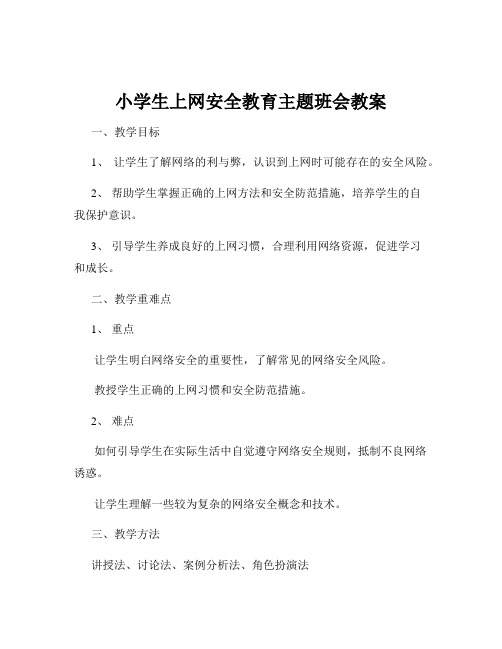 小学生上网安全教育主题班会教案

一、教学目标

1、 让学生了解网络的利与弊，认识到上网时可能存在的安全风险。

2、 帮助学生掌握正确的上网方法和安全防范措施，培养学生的自我保护意识。

3、 引导学生养成良好的上网习惯，合理利用网络资源，促进学习和成长。

二、教学重难点

1、 重点

让学生明白网络安全的重要性，了解常见的网络安全风险。

教授学生正确的上网习惯和安全防范措施。

2、 难点

如何引导学生在实际生活中自觉遵守网络安全规则，抵制不良网络诱惑。

让学生理解一些较为复杂的网络安全概念和技术。

三、教学方法

讲授法、讨论法、案例分析法、角色扮演法